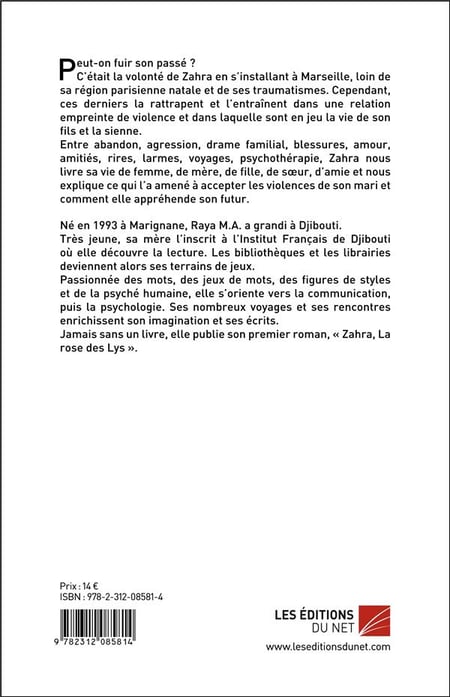 Peut-on fuir son passé ?
C'était la volonté de Zahra en s'installant à Marseille, loin de sa région parisienne natale et de ses traumatismes. Cependant, ces derniers la rattrapent et l'entraînent dans une relation empreinte de violence et dans laquelle sont en jeu la vie de son fils et la sienne.
Entre abandon, agression, drame familial, blessures, amour, amitiés, rires, larmes, voyages, psychothérapie, Zahra nous livre sa vie de femme, de mère, de fille, de sœur, d'amie et nous explique ce qui l'a amené à accepter les violences de son mari et comment elle appréhende son futur.

Né en 1993 à Marignane, Raya M.A. a grandi à Djibouti.
Très jeune, sa mère l'inscrit à l'Institut Français de Djibouti où elle découvre la lecture. Les bibliothèques et les librairies deviennent alors ses terrains de jeux.
Passionnée des mots, des jeux de mots, des figures de styles et de la psyché humaine, elle s'oriente vers la communication, puis la psychologie. Ses nombreux voyages et ses rencontres enrichissent son imagination et ses écrits.
Jamais sans un livre, elle publie son premier roman, « Zahra, La rose des Lys ».

Prix : 14 €
ISBN : 978-2-312-08581-4

9 782312 085814

LES ÉDITIONS DU NET
www.leseditionsdunet.com